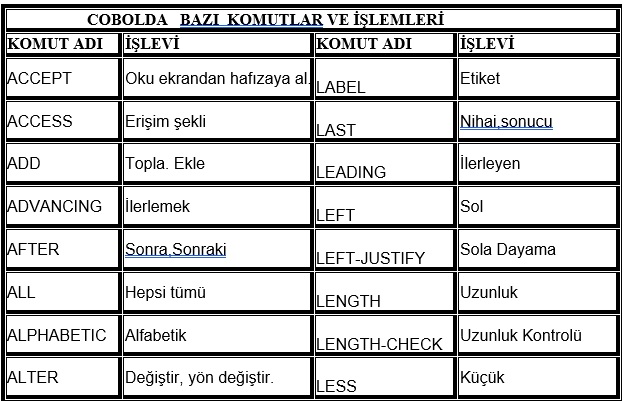 COBOLDA BAZI KOMUTLAR VE İŞLEMLERİ

| KOMUT ADI | İŞLEVİ | KOMUT ADI | İŞLEVİ |
|---|---|---|---|
| ACCEPT | Oku ekrandan hafızaya al. | LABEL | Etiket |
| ACCESS | Erişim şekli | LAST | Nihai,sonucu |
| ADD | Topla. Ekle | LEADING | İlerleyen |
| ADVANCING | İlerlemek | LEFT | Sol |
| AFTER | Sonra,Sonraki | LEFT-JUSTIFY | Sola Dayama |
| ALL | Hepsi tümü | LENGTH | Uzunluk |
| ALPHABETIC | Alfabetik | LENGTH-CHECK | Uzunluk Kontrolü |
| ALTER | Değiştir, yön değiştir. | LESS | Küçük |